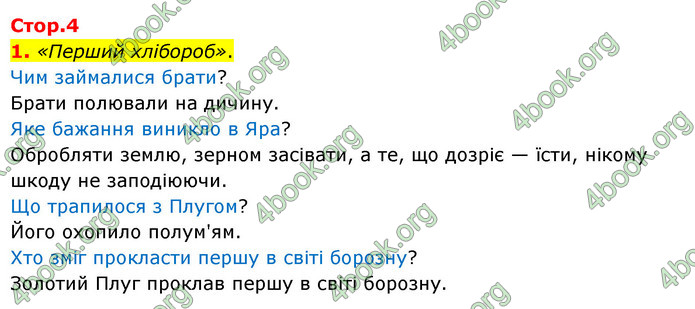 Стор.4

1. «Перший хлібороб».

Чим займалися брати?

Брати полювали на дичину.

Яке бажання виникло в Яра?

Обробляти землю, зерном засівати, а те, що дозріє — їсти, нікому шкоду не заподіюючи.

Що трапилося з Плугом?

Його охопило полум'ям.

Хто зміг прокласти першу в світі борозну?

Золотий Плуг проклав першу в світі борозну.

4book.org